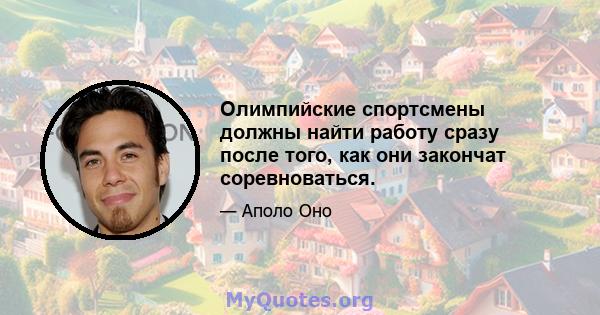 Олимпийские спортсмены должны найти работу сразу после того, как они закончат соревноваться.

— Аполо Оно

MyQuotes.org